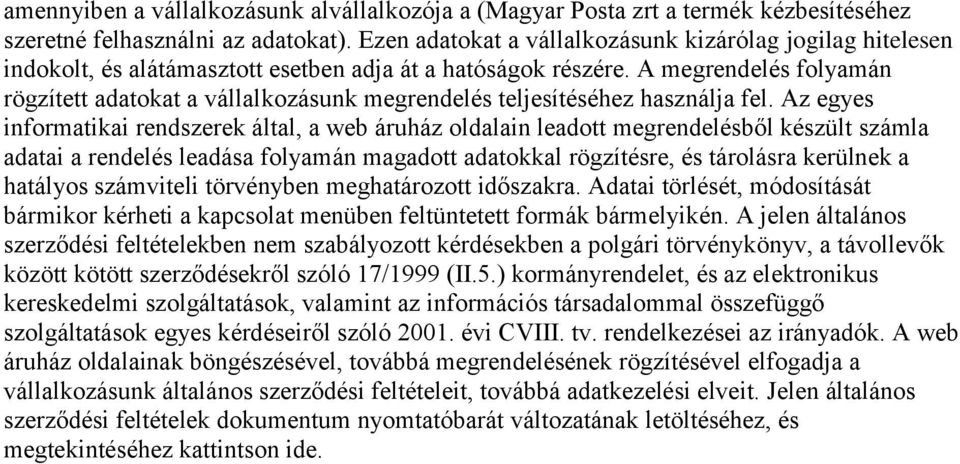 amennyiben a vállalkozásunk alvállalkozója a (Magyar Posta zrt a termék kézbesítéséhez szeretné felhasználni az adatokat). Ezen adatokat a vállalkozásunk kizárólag jogilag hitelesen indokolt, és alátámasztott esetben adja át a hatóságok részére. A megrendelés folyamán rögzített adatokat a vállalkozásunk megrendelés teljesítéséhez használja fel. Az egyes informatikai rendszerek által, a web áruház oldalain leadott megrendelésből készült számla adatai a rendelés leadása folyamán magadott adatokkal rögzítésre, és tárolásra kerülnek a hatályos számviteli törvényben meghatározott időszakra. Adatai törlését, módosítását bármikor kérheti a kapcsolat menüben feltüntetett formák bármelyikén. A jelen általános szerződési feltételekben nem szabályozott kérdésekben a polgári törvénykönyv, a távollevők között kötött szerződésekről szóló 17/1999 (II.5.) kormányrendelet, és az elektronikus kereskedelmi szolgáltatások, valamint az információs társadalommal összefüggő szolgáltatások egyes kérdéseiről szóló 2001. évi CVIII. tv. rendelkezései az irányadók. A web áruház oldalainak böngészésével, továbbá megrendelésének rögzítésével elfogadja a vállalkozásunk általános szerződési feltételeit, továbbá adatkezelési elveit. Jelen általános szerződési feltételek dokumentum nyomtatóbarát változatának letöltéséhez, és megtekintéséhez kattintson ide.